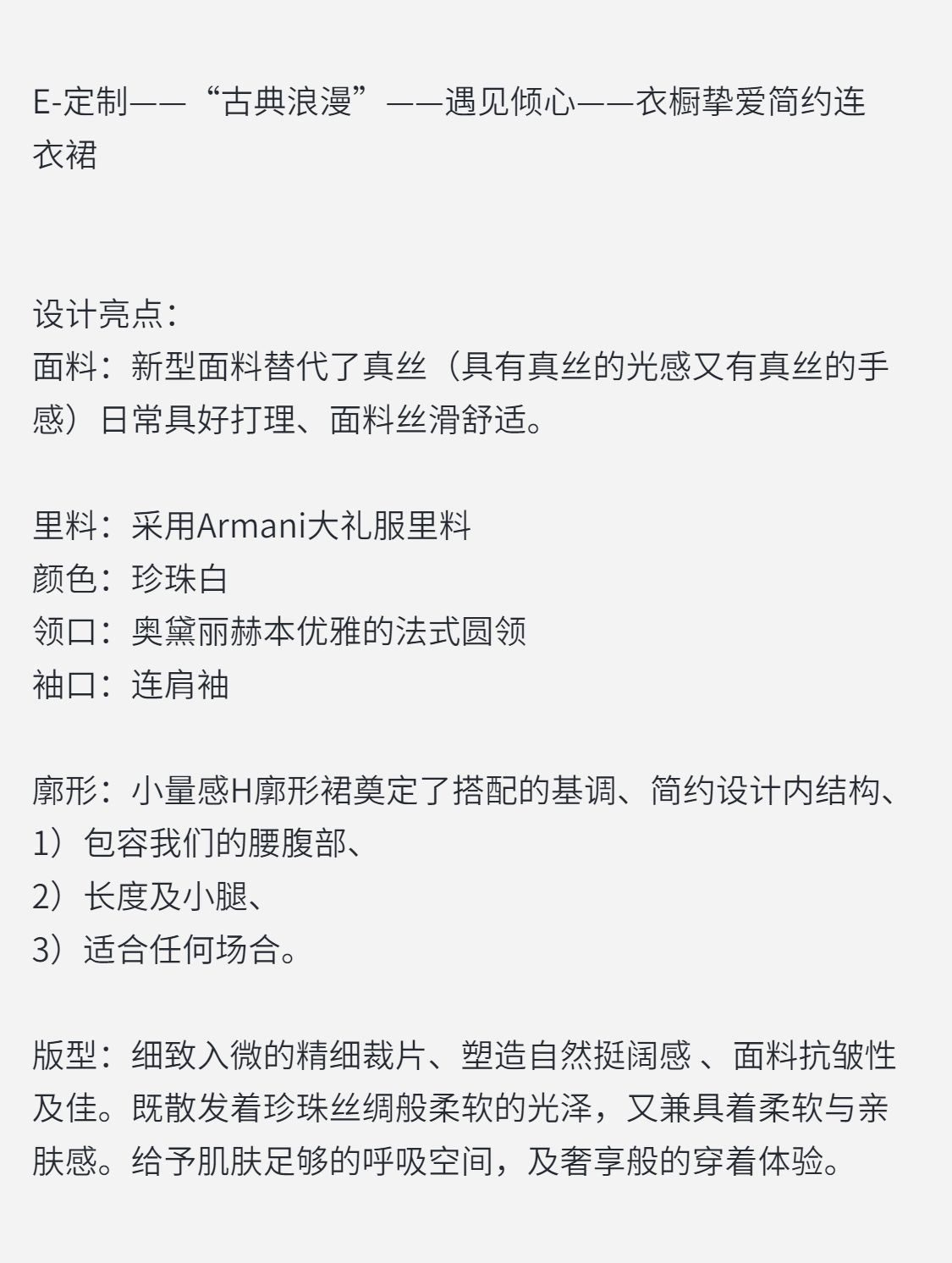 E-定制——“古典浪漫”——遇见倾心——衣橱挚爱简约连衣裙

设计亮点：
面料：新型面料替代了真丝（具有真丝的光感又有真丝的手感）日常具好打理、面料丝滑舒适。

里料：采用Armani大礼服里料
颜色：珍珠白
领口：奥黛丽赫本优雅的法式圆领
袖口：连肩袖

廓形：小量感H廓形裙奠定了搭配的基调、简约设计内结构、
1）包容我们的腰腹部、
2）长度及小腿、
3）适合任何场合。

版型：细致入微的精细裁片、塑造自然挺阔感 、面料抗皱性及佳。既散发着珍珠丝绸般柔软的光泽，又兼具着柔软与亲肤感。给予肌肤足够的呼吸空间，及奢享般的穿着体验。